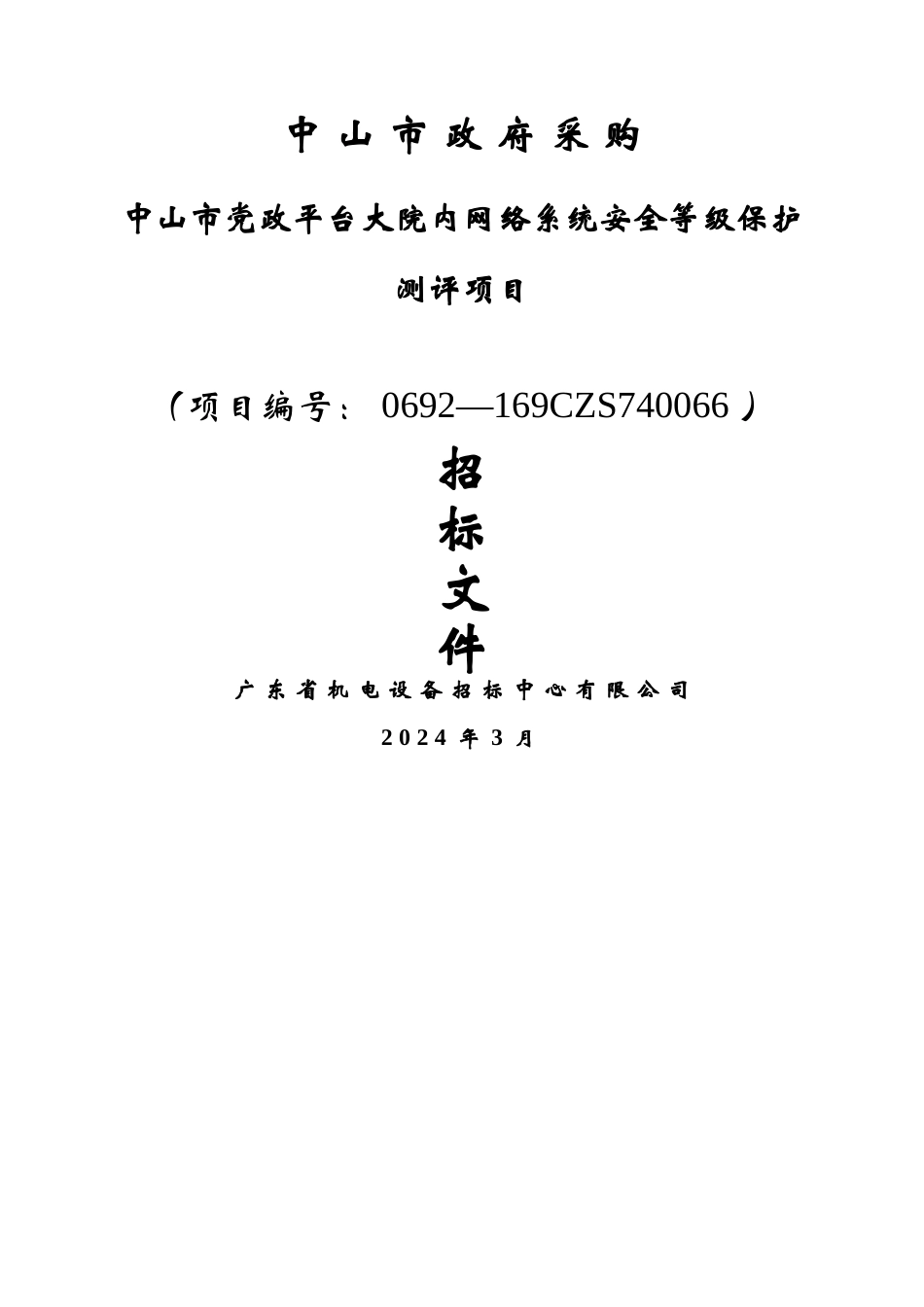 中山市政府采购

中山市党政平台大院内网络系统安全等级保护测评项目

（项目编号：0692—169CZS740066）

招
标
文
件

广东省机电设备招标中心有限公司

2024年3月